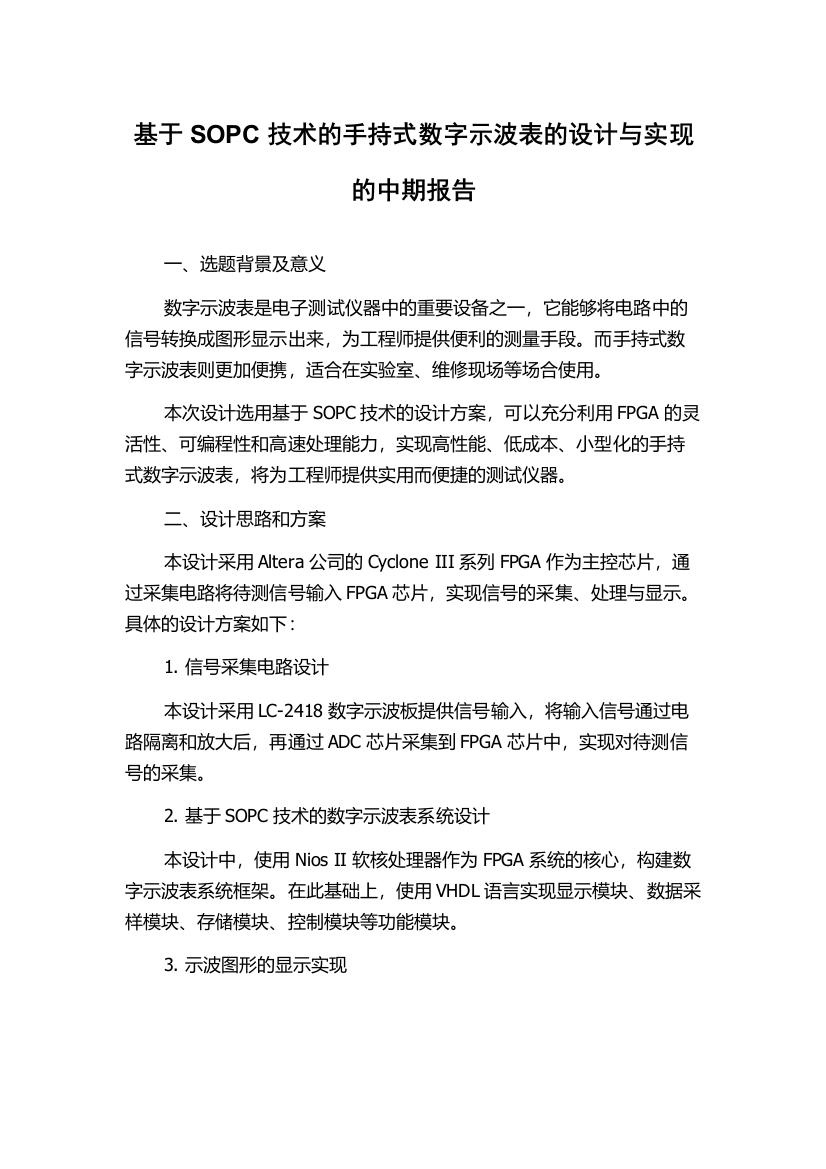 基于 SOPC 技术的手持式数字示波表的设计与实现的中期报告

一、选题背景及意义

数字示波表是电子测试仪器中的重要设备之一，它能够将电路中的信号转换成图形显示出来，为工程师提供便利的测量手段。而手持式数字示波表则更加便携，适合在实验室、维修现场等场合使用。

本次设计选用基于 SOPC 技术的设计方案，可以充分利用 FPGA 的灵活性、可编程性和高速处理能力，实现高性能、低成本、小型化的手持式数字示波表，将为工程师提供实用而便捷的测试仪器。

二、设计思路和方案

本设计采用 Altera 公司的 Cyclone III 系列 FPGA 作为主控芯片，通过采集电路将待测信号输入 FPGA 芯片，实现信号的采集、处理与显示。具体的设计方案如下：

1. 信号采集电路设计

本设计采用 LC-2418 数字示波板提供信号输入，将输入信号通过电路隔离和放大后，再通过 ADC 芯片采集到 FPGA 芯片中，实现对待测信号的采集。

2. 基于 SOPC 技术的数字示波表系统设计

本设计中，使用 Nios II 软核处理器作为 FPGA 系统的核心，构建数字示波表系统框架。在此基础上，使用 VHDL 语言实现显示模块、数据采样模块、存储模块、控制模块等功能模块。

3. 示波图形的显示实现